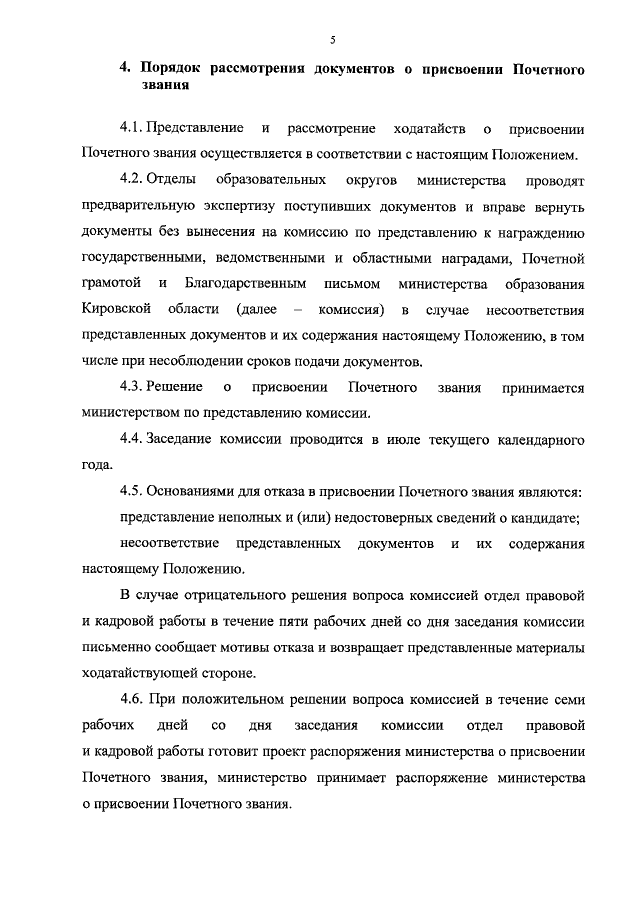 5

4. Порядок рассмотрения документов о присвоении Почетного звания

4.1. Представление и рассмотрение ходатайств о присвоении Почетного звания осуществляется в соответствии с настоящим Положением.

4.2. Отделы образовательных округов министерства проводят предварительную экспертизу поступивших документов и вправе вернуть документы без вынесения на комиссию по представлению к награждению государственными, ведомственными и областными наградами, Почетной грамотой и Благодарственным письмом министерства образования Кировской области (далее – комиссия) в случае несоответствия представленных документов и их содержания настоящему Положению, в том числе при несоблюдении сроков подачи документов.

4.3. Решение о присвоении Почетного звания принимается министерством по представлению комиссии.

4.4. Заседание комиссии проводится в июле текущего календарного года.

4.5. Основаниями для отказа в присвоении Почетного звания являются:

представление неполных и (или) недостоверных сведений о кандидате;

несоответствие представленных документов и их содержания настоящему Положению.

В случае отрицательного решения вопроса комиссией отдел правовой и кадровой работы в течение пяти рабочих дней со дня заседания комиссии письменно сообщает мотивы отказа и возвращает представленные материалы ходатайствующей стороне.

4.6. При положительном решении вопроса комиссией в течение семи рабочих дней со дня заседания комиссии отдел правовой и кадровой работы готовит проект распоряжения министерства о присвоении Почетного звания, министерство принимает распоряжение министерства о присвоении Почетного звания.